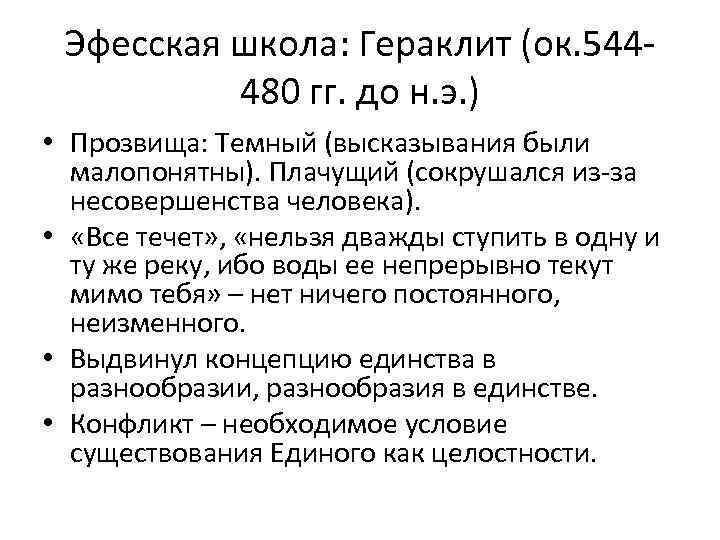 Эфесская школа: Гераклит (ок.544-480 гг. до н.э.)

• Прозвища: Темный (высказывания были малопонятны). Плачущий (сокрушался из-за несовершенства человека).
• «Все течет», «нельзя дважды ступить в одну и ту же реку, ибо воды ее непрерывно текут мимо тебя» – нет ничего постоянного, неизменного.
• Выдвинул концепцию единства в разнообразии, разнообразия в единстве.
• Конфликт – необходимое условие существования Единого как целостности.